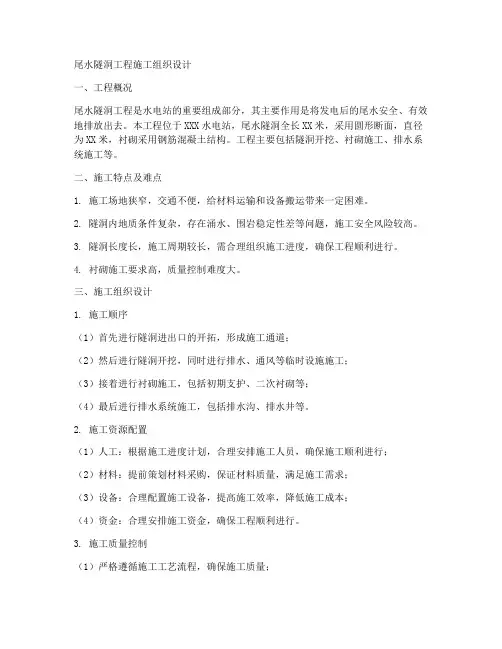 尾水隧洞工程施工组织设计

一、工程概况

尾水隧洞工程是水电站的重要组成部分，其主要作用是将发电后的尾水安全、有效地排放出去。本工程位于XXX水电站，尾水隧洞全长XX米，采用圆形断面，直径为XX米，衬砌采用钢筋混凝土结构。工程主要包括隧洞开挖、衬砌施工、排水系统施工等。

二、施工特点及难点

1. 施工场地狭窄，交通不便，给材料运输和设备搬运带来一定困难。

2. 隧洞内地质条件复杂，存在涌水、围岩稳定性差等问题，施工安全风险较高。

3. 隧洞长度长，施工周期较长，需合理组织施工进度，确保工程顺利进行。

4. 衬砌施工要求高，质量控制难度大。

三、施工组织设计

1. 施工顺序

（1）首先进行隧洞进出口的开拓，形成施工通道；

（2）然后进行隧洞开挖，同时进行排水、通风等临时设施施工；

（3）接着进行衬砌施工，包括初期支护、二次衬砌等；

（4）最后进行排水系统施工，包括排水沟、排水井等。

2. 施工资源配置

（1）人工：根据施工进度计划，合理安排施工人员，确保施工顺利进行；

（2）材料：提前策划材料采购，保证材料质量，满足施工需求；

（3）设备：合理配置施工设备，提高施工效率，降低施工成本；

（4）资金：合理安排施工资金，确保工程顺利进行。

3. 施工质量控制

（1）严格遵循施工工艺流程，确保施工质量；